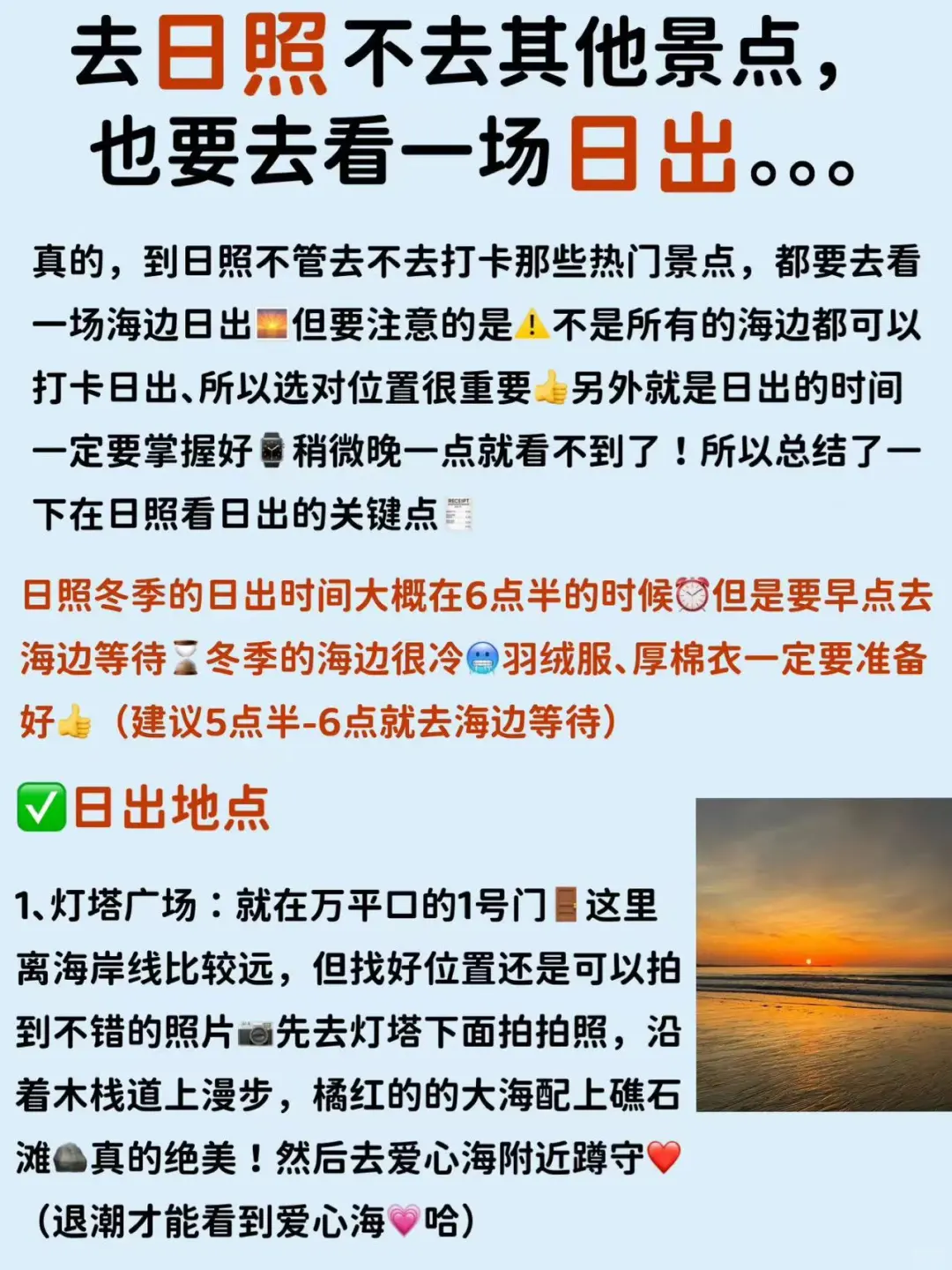 去日照不去其他景点，也要去看一场日出。。。

真的，到日照不管去不去打卡那些热门景点，都要去看一场海边日出🌅但要注意的是⚠️不是所有的海边都可以打卡日出、所以选对位置很重要👍另外就是日出的时间一定要掌握好⌚稍微晚一点就看不到了！所以总结了一下在日照看日出的关键点🧾

日照冬季的日出时间大概在6点半的时候⏰但是要早点去海边等待⏳冬季的海边很冷🥶羽绒服、厚棉衣一定要准备好👍（建议5点半-6点就去海边等待）

✅日出地点

1、灯塔广场：就在万平口的1号门🚪这里离海岸线比较远，但找好位置还是可以拍到不错的照片📷先去灯塔下面拍拍照，沿着木栈道上漫步，橘红的的大海配上礁石滩🪨真的绝美！然后去爱心海附近蹲守❤️（退潮才能看到爱心海💗哈）